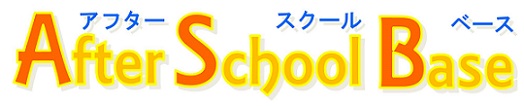 アフター スクール ベース
After School Base